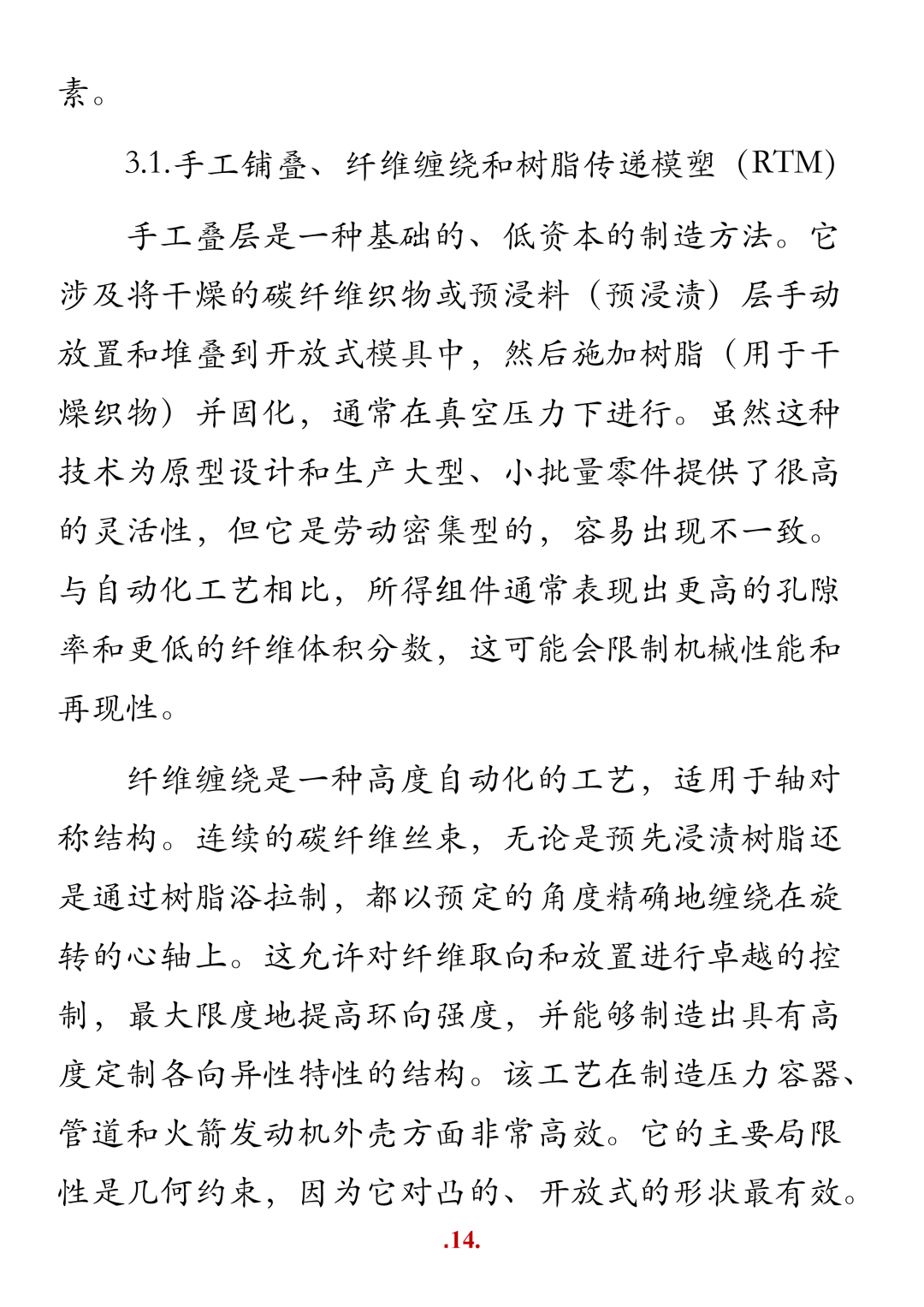 素。

3.1.手工铺叠、纤维缠绕和树脂传递模塑（RTM）

手工叠层是一种基础的、低资本的制造方法。它涉及将干燥的碳纤维织物或预浸料（预浸渍）层手动放置和堆叠到开放式模具中，然后施加树脂（用于干燥织物）并固化，通常在真空压力下进行。虽然这种技术为原型设计和生产大型、小批量零件提供了很高的灵活性，但它是劳动密集型的，容易出现不一致。与自动化工艺相比，所得组件通常表现出更高的孔隙率和更低的纤维体积分数，这可能会限制机械性能和再现性。

纤维缠绕是一种高度自动化的工艺，适用于轴对称结构。连续的碳纤维丝束，无论是预先浸渍树脂还是通过树脂浴拉制，都以预定的角度精确地缠绕在旋转的心轴上。这允许对纤维取向和放置进行卓越的控制，最大限度地提高环向强度，并能够制造出具有高度定制各向异性特性的结构。该工艺在制造压力容器、管道和火箭发动机外壳方面非常高效。它的主要局限性是几何约束，因为它对凸的、开放式的形状最有效。

.14.